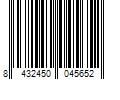 8 432450 045652